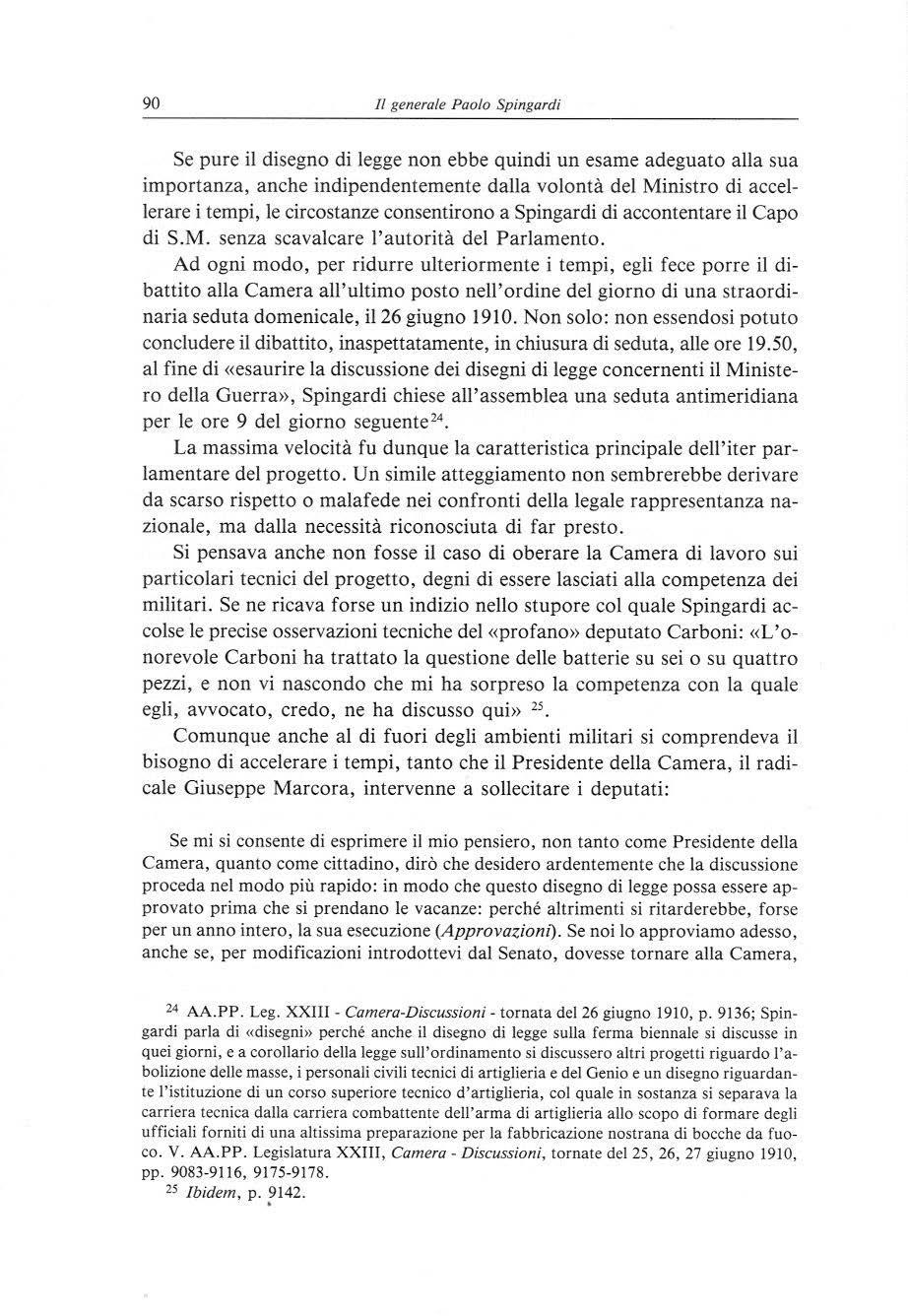 90 Il generale Paolo Spingardi

Se pure il disegno di legge non ebbe quindi un esame adeguato alla sua importanza, anche indipendentemente dalla volontà del Ministro di accellerare i tempi, le circostanze consentirono a Spingardi di accontentare il Capo di S.M. senza scavalcare l'autorità del Parlamento.

Ad ogni modo, per ridurre ulteriormente i tempi, egli fece porre il dibattito alla Camera all'ultimo posto nell'ordine del giorno di una straordinaria seduta domenicale, il 26 giugno 1910. Non solo: non essendosi potuto concludere il dibattito, inaspettatamente, in chiusura di seduta, alle ore 19.50, al fine di «esaurire la discussione dei disegni di legge concernenti il Ministero della Guerra», Spingardi chiese all'assemblea una seduta antimeridiana per le ore 9 del giorno seguente$^{24}$.

La massima velocità fu dunque la caratteristica principale dell'iter parlamentare del progetto. Un simile atteggiamento non sembrerebbe derivare da scarso rispetto o malafede nei confronti della legale rappresentanza nazionale, ma dalla necessità riconosciuta di far presto.

Si pensava anche non fosse il caso di oberare la Camera di lavoro sui particolari tecnici del progetto, degni di essere lasciati alla competenza dei militari. Se ne ricava forse un indizio nello stupore col quale Spingardi accolse le precise osservazioni tecniche del «profano» deputato Carboni: «L'onorevole Carboni ha trattato la questione delle batterie su sei o su quattro pezzi, e non vi nascondo che mi ha sorpreso la competenza con la quale egli, avvocato, credo, ne ha discusso qui» $^{25}$.

Comunque anche al di fuori degli ambienti militari si comprendeva il bisogno di accelerare i tempi, tanto che il Presidente della Camera, il radicale Giuseppe Marcora, intervenne a sollecitare i deputati:

Se mi si consente di esprimere il mio pensiero, non tanto come Presidente della Camera, quanto come cittadino, dirò che desidero ardentemente che la discussione proceda nel modo più rapido: in modo che questo disegno di legge possa essere approvato prima che si prendano le vacanze: perché altrimenti si ritarderebbe, forse per un anno intero, la sua esecuzione (Approvazioni). Se noi lo approviamo adesso, anche se, per modificazioni introdottevi dal Senato, dovesse tornare alla Camera,

$^{24}$ AA.PP. Leg. XXIII - Camera-Discussioni - tornata del 26 giugno 1910, p. 9136; Spingardi parla di «disegni» perché anche il disegno di legge sulla ferma biennale si discusse in quei giorni, e a corollario della legge sull'ordinamento si discussero altri progetti riguardo l'abolizione delle masse, i personali civili tecnici di artiglieria e del Genio e un disegno riguardante l'istituzione di un corso superiore tecnico d'artiglieria, col quale in sostanza si separava la carriera tecnica dalla carriera combattente dell'arma di artiglieria allo scopo di formare degli ufficiali forniti di una altissima preparazione per la fabbricazione nostrana di bocche da fuoco. V. AA.PP. Legislatura XXIII, Camera - Discussioni, tornate del 25, 26, 27 giugno 1910, pp. 9083-9116, 9175-9178.

$^{25}$ Ibidem, p. 9142.